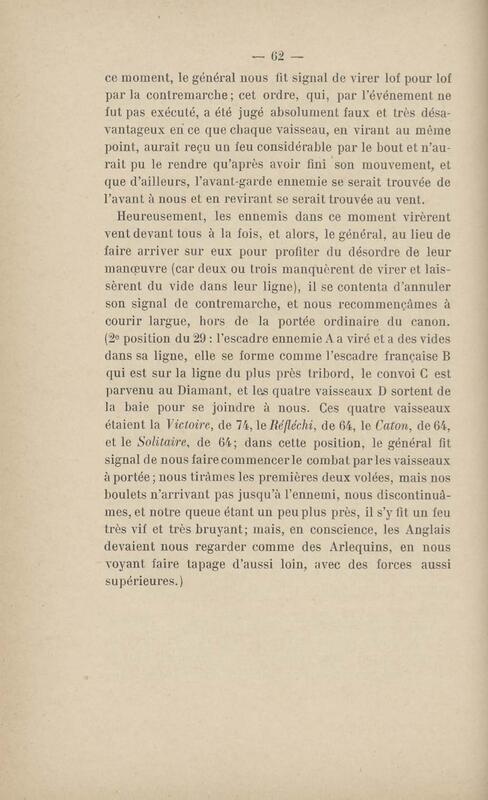 — 62 —

ce moment, le général nous fit signal de virer lof pour lof par la contremarche; cet ordre, qui, par l'événement ne fut pas exécuté, a été jugé absolument faux et très désavantageux en ce que chaque vaisseau, en virant au même point, aurait reçu un feu considérable par le bout et n'aurait pu le rendre qu'après avoir fini son mouvement, et que d'ailleurs, l'avant-garde ennemie se serait trouvée de l'avant à nous et en revirant se serait trouvée au vent.

Heureusement, les ennemis dans ce moment virèrent vent devant tous à la fois, et alors, le général, au lieu de faire arriver sur eux pour profiter du désordre de leur manœuvre (car deux ou trois manquèrent de virer et laissèrent du vide dans leur ligne), il se contenta d'annuler son signal de contremarche, et nous recommençâmes à courir largue, hors de la portée ordinaire du canon. (2e position du 29 : l'escadre ennemie A a viré et a des vides dans sa ligne, elle se forme comme l'escadre française B qui est sur la ligne du plus près tribord, le convoi C est parvenu au Diamant, et les quatre vaisseaux D sortent de la baie pour se joindre à nous. Ces quatre vaisseaux étaient la Victoire, de 74, le Réfléchi, de 64, le Caton, de 64, et le Solitaire, de 64; dans cette position, le général fit signal de nous faire commencer le combat par les vaisseaux à portée; nous tirâmes les premières deux volées, mais nos boulets n'arrivant pas jusqu'à l'ennemi, nous discontinuâmes, et notre queue étant un peu plus près, il s'y fit un feu très vif et très bruyant; mais, en conscience, les Anglais devaient nous regarder comme des Arlequins, en nous voyant faire tapage d'aussi loin, avec des forces aussi supérieures.)